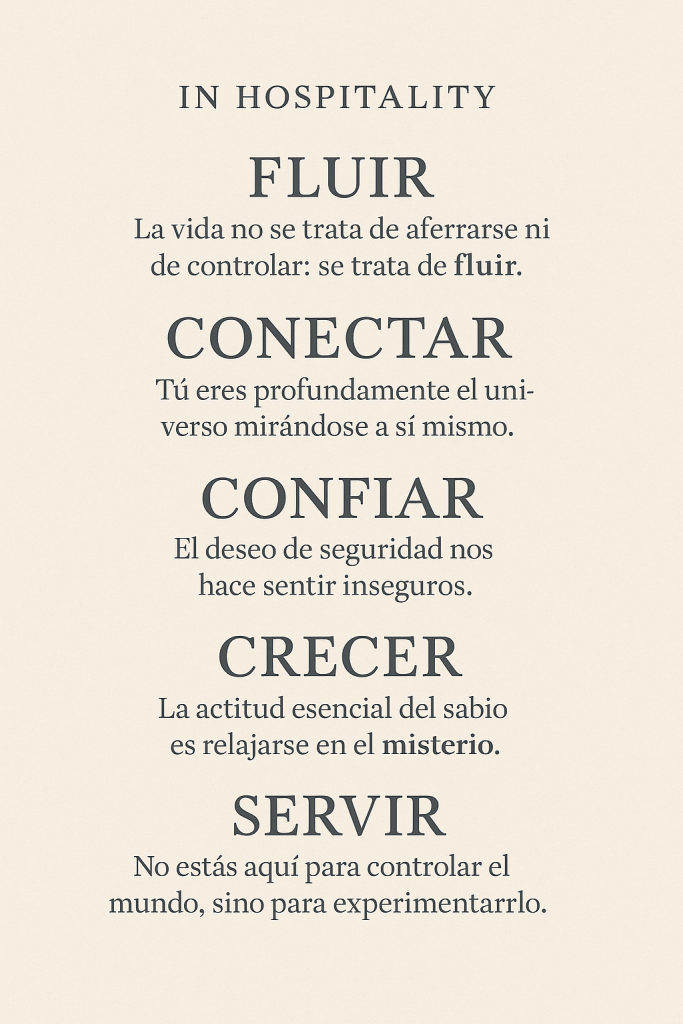 IN HOSPITALITY

FLUIR

La vida no se trata de aferrarse ni de controlar: se trata de fluir.

CONECTAR

Tú eres profundamente el universo mirándose a sí mismo.

CONFIAR

El deseo de seguridad nos hace sentir inseguros.

CRECER

La actitud esencial del sabio es relajarse en el misterio.

SERVIR

No estás aquí para controlar el mundo, sino para experimentarrlo.